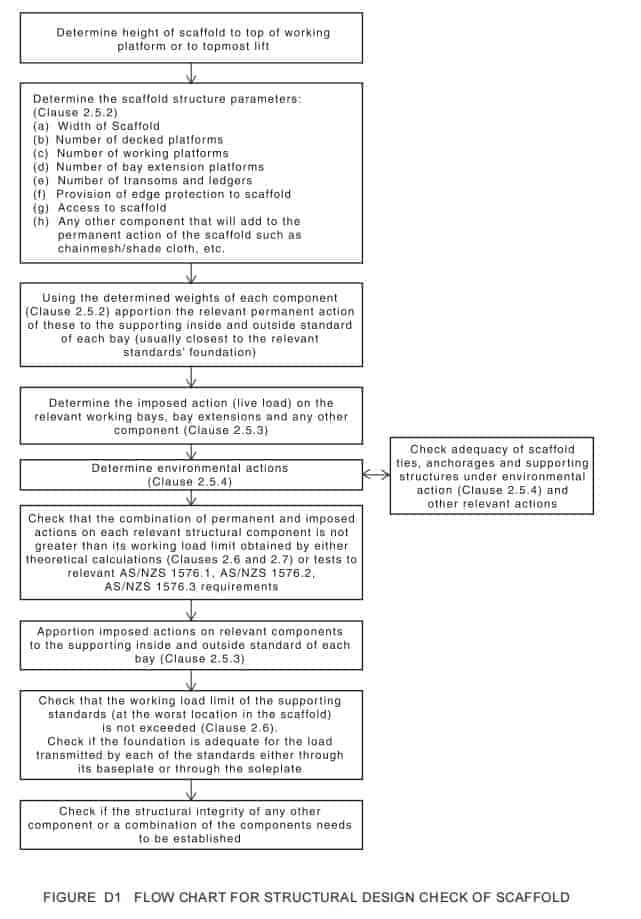 Determine height of scaffold to top of working platform or to topmost lift

Determine the scaffold structure parameters: (Clause 2.5.2)
(a) Width of Scaffold
(b) Number of decked platforms
(c) Number of working platforms
(d) Number of bay extension platforms
(e) Number of transoms and ledgers
(f) Provision of edge protection to scaffold
(g) Access to scaffold
(h) Any other component that will add to the permanent action of the scaffold such as chainmesh/shade cloth, etc.

Using the determined weights of each component (Clause 2.5.2) apportion the relevant permanent action of these to the supporting inside and outside standard of each bay (usually closest to the relevant standards' foundation)

Determine the imposed action (live load) on the relevant working bays, bay extensions and any other component (Clause 2.5.3)

Determine environmental actions (Clause 2.5.4)

Check adequacy of scaffold ties, anchorages and supporting structures under environmental action (Clause 2.5.4) and other relevant actions

Check that the combination of permanent and imposed actions on each relevant structural component is not greater than its working load limit obtained by either theoretical calculations (Clauses 2.6 and 2.7) or tests to relevant AS/NZS 1576.1, AS/NZS 1576.2, AS/NZS 1576.3 requirements

Apportion imposed actions on relevant components to the supporting inside and outside standard of each bay (Clause 2.5.3)

Check that the working load limit of the supporting standards (at the worst location in the scaffold) is not exceeded (Clause 2.6).
Check if the foundation is adequate for the load transmitted by each of the standards either through its baseplate or through the soleplate

Check if the structural integrity of any other component or a combination of the components needs to be established

FIGURE D1 FLOW CHART FOR STRUCTURAL DESIGN CHECK OF SCAFFOLD